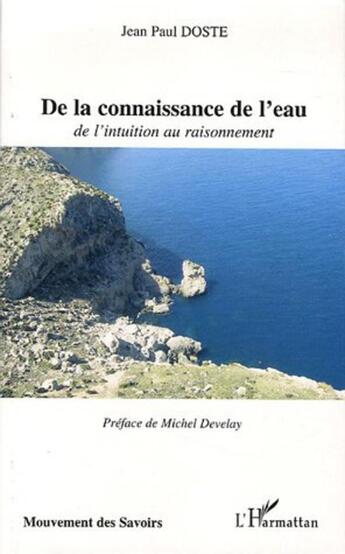 Jean Paul DOSTE

De la connaissance de l'eau
de l'intuition au raisonnement

Préface de Michel Develay

Mouvement des Savoirs

L'Harmattan